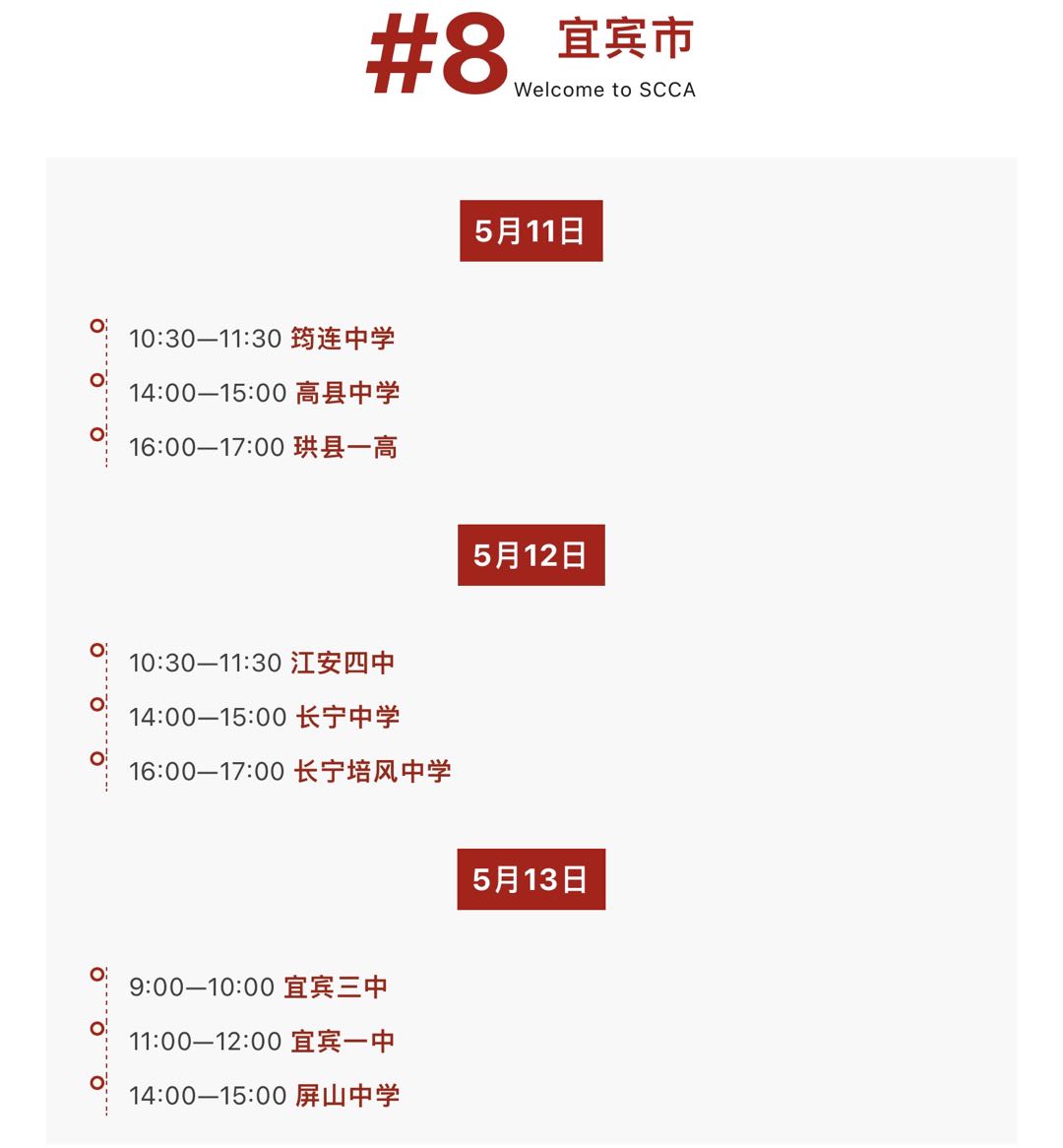 #8 宜宾市
Welcome to SCCA

5月11日

10:30—11:30 筠连中学
14:00—15:00 高县中学
16:00—17:00 珙县一高

5月12日

10:30—11:30 江安四中
14:00—15:00 长宁中学
16:00—17:00 长宁培风中学

5月13日

9:00—10:00 宜宾三中
11:00—12:00 宜宾一中
14:00—15:00 屏山中学